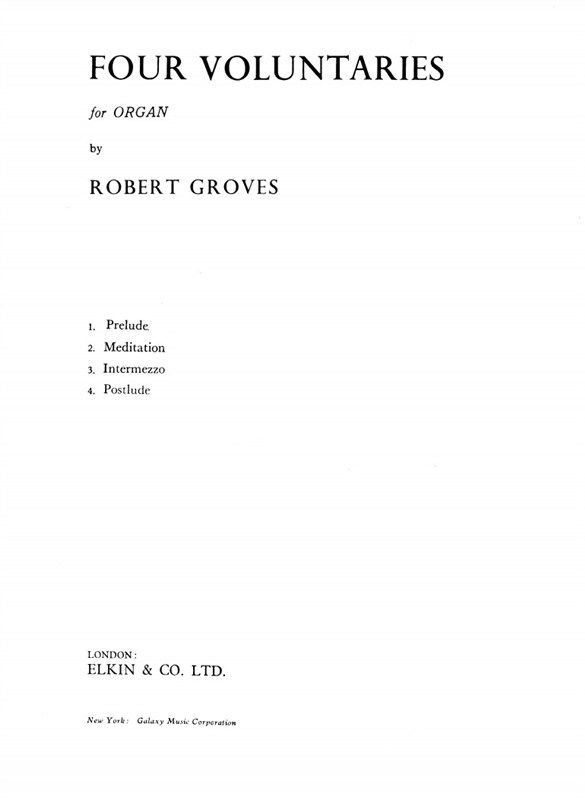 FOUR VOLUNTARIES

for ORGAN

by

ROBERT GROVES

1. Prelude
2. Meditation
3. Intermezzo
4. Postlude

LONDON:
ELKIN & CO. LTD.

New York: Galaxy Music Corporation